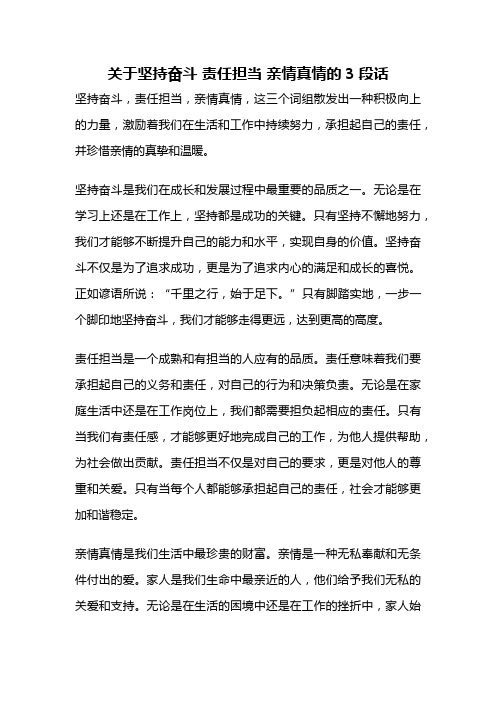 关于坚持奋斗 责任担当 亲情真情的 3 段话

坚持奋斗，责任担当，亲情真情，这三个词组散发出一种积极向上的力量，激励着我们在生活和工作中持续努力，承担起自己的责任，并珍惜亲情的真挚和温暖。

坚持奋斗是我们在成长和发展过程中最重要的品质之一。无论是在学习上还是在工作上，坚持都是成功的关键。只有坚持不懈地努力，我们才能够不断提升自己的能力和水平，实现自身的价值。坚持奋斗不仅是为了追求成功，更是为了追求内心的满足和成长的喜悦。正如谚语所说：“千里之行，始于足下。”只有脚踏实地，一步一个脚印地坚持奋斗，我们才能够走得更远，达到更高的高度。

责任担当是一个成熟和有担当的人应有的品质。责任意味着我们要承担起自己的义务和责任，对自己的行为和决策负责。无论是在家庭生活中还是在工作岗位上，我们都需要担负起相应的责任。只有当我们有责任感，才能够更好地完成自己的工作，为他人提供帮助，为社会做出贡献。责任担当不仅是对自己的要求，更是对他人的尊重和关爱。只有当每个人都能够承担起自己的责任，社会才能够更加和谐稳定。

亲情真情是我们生活中最珍贵的财富。亲情是一种无私奉献和无条件付出的爱。家人是我们生命中最亲近的人，他们给予我们无私的关爱和支持。无论是在生活的困境中还是在工作的挫折中，家人始